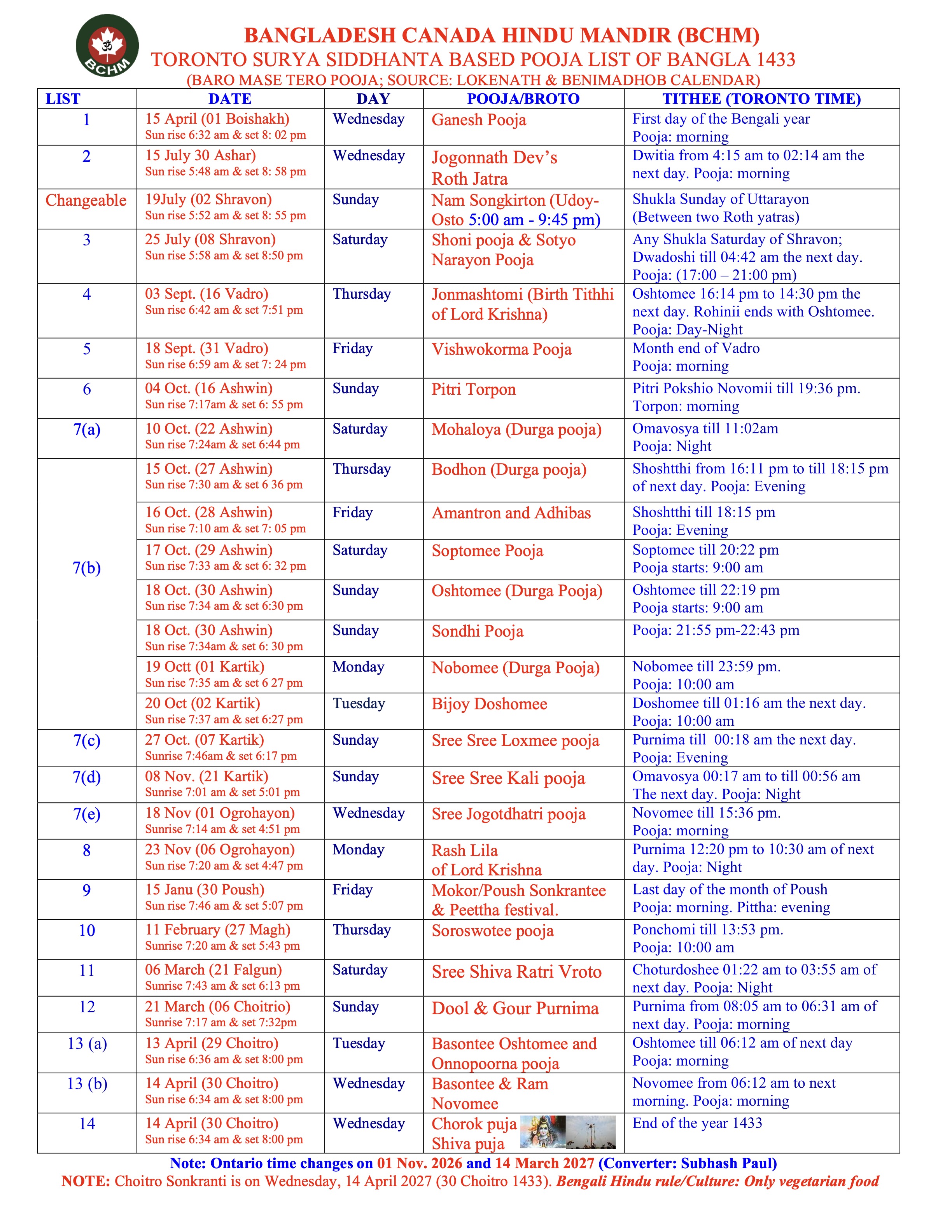 BCHM

BANGLADESH CANADA HINDU MANDIR (BCHM)
TORONTO SURYA SIDDHANTA BASED POOJA LIST OF BANGLA 1433
(BARO MASE TERO POOJA; SOURCE: LOKENATH & BENIMADHOB CALENDAR)

| LIST | DATE | DAY | POOJA/BROTO | TITHEE (TORONTO TIME) |
|---|---|---|---|---|
| 1 | 15 April (01 Boishakh) Sun rise 6:32 am & set 8: 02 pm | Wednesday | Ganesh Pooja | First day of the Bengali year Pooja: morning |
| 2 | 15 July 30 Ashar) Sun rise 5:48 am & set 8: 58 pm | Wednesday | Jogonnath Dev's Roth Jatra | Dwitia from 4:15 am to 02:14 am the next day. Pooja: morning |
| Changeable | 19July (02 Shravon) Sun rise 5:52 am & set 8: 55 pm | Sunday | Nam Songkirton (Udoy-Osto 5:00 am - 9:45 pm) | Shukla Sunday of Uttarayon (Between two Roth yatras) |
| 3 | 25 July (08 Shravon) Sun rise 5:58 am & set 8:50 pm | Saturday | Shoni pooja & Sotyo Narayon Pooja | Any Shukla Saturday of Shravon; Dwadoshi till 04:42 am the next day. Pooja: (17:00 – 21:00 pm) |
| 4 | 03 Sept. (16 Vadro) Sun rise 6:42 am & set 7:51 pm | Thursday | Jonmashtomi (Birth Tithhi of Lord Krishna) | Oshtomee 16:14 pm to 14:30 pm the next day. Rohinii ends with Oshtomee. Pooja: Day-Night |
| 5 | 18 Sept. (31 Vadro) Sun rise 6:59 am & set 7: 24 pm | Friday | Vishwokorma Pooja | Month end of Vadro Pooja: morning |
| 6 | 04 Oct. (16 Ashwin) Sun rise 7:17am & set 6: 55 pm | Sunday | Pitri Torpon | Pitri Pokshio Novomii till 19:36 pm. Torpon: morning |
| 7(a) | 10 Oct. (22 Ashwin) Sun rise 7:24am & set 6:44 pm | Saturday | Mohaloya (Durga pooja) | Omavosya till 11:02am Pooja: Night |
| 7(b) | 15 Oct. (27 Ashwin) Sun rise 7:30 am & set 6 36 pm | Thursday | Bodhon (Durga pooja) | Shoshtthi from 16:11 pm to till 18:15 pm of next day. Pooja: Evening |
|  | 16 Oct. (28 Ashwin) Sun rise 7:10 am & set 7: 05 pm | Friday | Amantron and Adhibas | Shoshtthi till 18:15 pm Pooja: Evening |
|  | 17 Oct. (29 Ashwin) Sun rise 7:33 am & set 6: 32 pm | Saturday | Soptomee Pooja | Soptomee till 20:22 pm Pooja starts: 9:00 am |
|  | 18 Oct. (30 Ashwin) Sun rise 7:34 am & set 6:30 pm | Sunday | Oshtomee (Durga Pooja) | Oshtomee till 22:19 pm Pooja starts: 9:00 am |
|  | 18 Oct. (30 Ashwin) Sun rise 7:34am & set 6: 30 pm | Sunday | Sondhi Pooja | Pooja: 21:55 pm-22:43 pm |
|  | 19 Octt (01 Kartik) Sun rise 7:35 am & set 6 27 pm | Monday | Nobomee (Durga Pooja) | Nobomee till 23:59 pm. Pooja: 10:00 am |
|  | 20 Oct (02 Kartik) Sun rise 7:37 am & set 6:27 pm | Tuesday | Bijoy Doshomee | Doshomee till 01:16 am the next day. Pooja: 10:00 am |
| 7(c) | 27 Oct. (07 Kartik) Sunrise 7:46am & set 6:17 pm | Sunday | Sree Sree Loxmee pooja | Purnima till 00:18 am the next day. Pooja: Evening |
| 7(d) | 08 Nov. (21 Kartik) Sunrise 7:01 am & set 5:01 pm | Sunday | Sree Sree Kali pooja | Omavosya 00:17 am to till 00:56 am The next day. Pooja: Night |
| 7(e) | 18 Nov (01 Ogrohayon) Sunrise 7:14 am & set 4:51 pm | Wednesday | Sree Jogotdhatri pooja | Novomee till 15:36 pm. Pooja: morning |
| 8 | 23 Nov (06 Ogrohayon) Sun rise 7:20 am & set 4:47 pm | Monday | Rash Lila of Lord Krishna | Purnima 12:20 pm to 10:30 am of next day. Pooja: Night |
| 9 | 15 Janu (30 Poush) Sun rise 7:46 am & set 5:07 pm | Friday | Mokor/Poush Sonkrantee & Peettha festival. | Last day of the month of Poush Pooja: morning. Pittha: evening |
| 10 | 11 February (27 Magh) Sunrise 7:20 am & set 5:43 pm | Thursday | Soroswotee pooja | Ponchomi till 13:53 pm. Pooja: 10:00 am |
| 11 | 06 March (21 Falgun) Sunrise 7:43 am & set 6:13 pm | Saturday | Sree Shiva Ratri Vroto | Choturdoshee 01:22 am to 03:55 am of next day. Pooja: Night |
| 12 | 21 March (06 Choitrio) Sunrise 7:17 am & set 7:32pm | Sunday | Dool & Gour Purnima | Purnima from 08:05 am to 06:31 am of next day. Pooja: morning |
| 13 (a) | 13 April (29 Choitro) Sun rise 6:36 am & set 8:00 pm | Tuesday | Basontee Oshtomee and Onnopoorna pooja | Oshtomee till 06:12 am of next day Pooja: morning |
| 13 (b) | 14 April (30 Choitro) Sun rise 6:34 am & set 8:00 pm | Wednesday | Basontee & Ram Novomee | Novomee from 06:12 am to next morning. Pooja: morning |
| 14 | 14 April (30 Choitro) Sun rise 6:34 am & set 8:00 pm | Wednesday | Chorok puja Shiva puja | End of the year 1433 |

Note: Ontario time changes on 01 Nov. 2026 and 14 March 2027 (Converter: Subhash Paul)
NOTE: Choitro Sonkranti is on Wednesday, 14 April 2027 (30 Choitro 1433). Bengali Hindu rule/Culture: Only vegetarian food